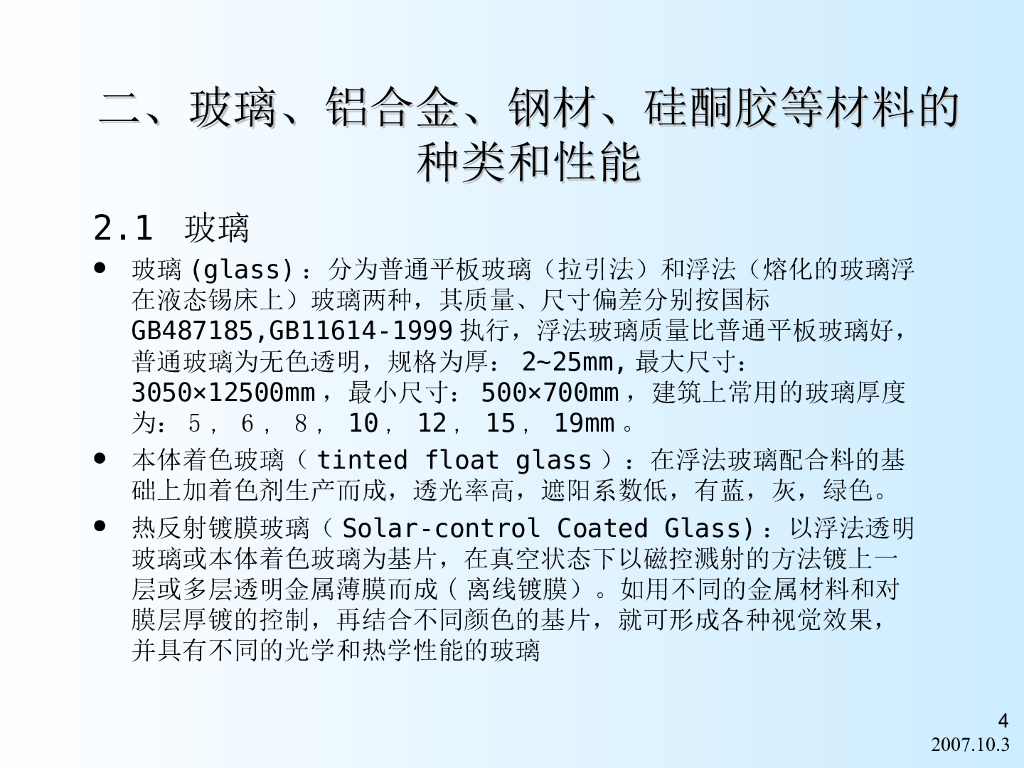 二、玻璃、铝合金、钢材、硅酮胶等材料的种类和性能

2.1 玻璃

• 玻璃(glass)：分为普通平板玻璃（拉引法）和浮法（熔化的玻璃浮在液态锡床上）玻璃两种，其质量、尺寸偏差分别按国标GB487185,GB11614-1999执行，浮法玻璃质量比普通平板玻璃好，普通玻璃为无色透明，规格为厚：2~25mm,最大尺寸：3050×12500mm，最小尺寸：500×700mm，建筑上常用的玻璃厚度为：5，6，8，10，12，15，19mm。

• 本体着色玻璃（tinted float glass）：在浮法玻璃配合料的基础上加着色剂生产而成，透光率高，遮阳系数低，有蓝，灰，绿色。

• 热反射镀膜玻璃（Solar-control Coated Glass)：以浮法透明玻璃或本体着色玻璃为基片，在真空状态下以磁控溅射的方法镀上一层或多层透明金属薄膜而成（离线镀膜）。如用不同的金属材料和对膜层厚镀的控制，再结合不同颜色的基片，就可形成各种视觉效果，并具有不同的光学和热学性能的玻璃

4
2007.10.3